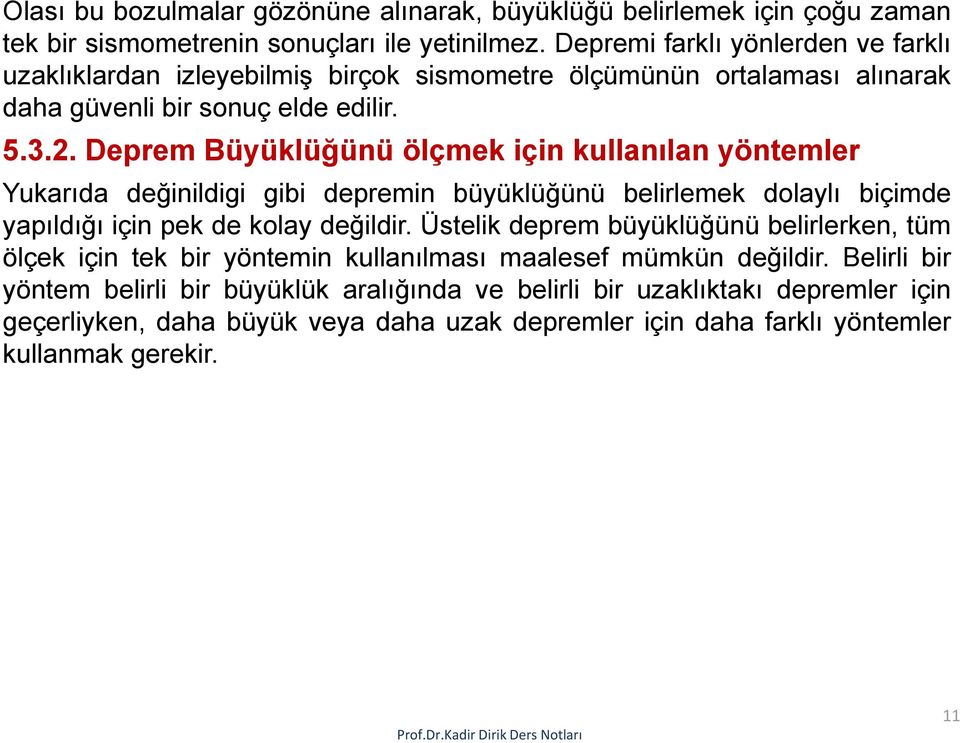 Olası bu bozulmalar gözönüne alınarak, büyüklüğü belirlemek için çoğu zaman tek bir sismometrenin sonuçları ile yetinilmez. Depremi farklı yönlerden ve farklı uzaklıklardan izleyebilmiş birçok sismometre ölçümünün ortalaması alınarak daha güvenli bir sonuç elde edilir.

5.3.2. Deprem Büyüklüğünü ölçmek için kullanılan yöntemler

Yukarıda değinildigi gibi depremin büyüklüğünü belirlemek dolaylı biçimde yapıldığı için pek de kolay değildir. Üstelik deprem büyüklüğünü belirlerken, tüm ölçek için tek bir yöntemin kullanılması maalesef mümkün değildir. Belirli bir yöntem belirli bir büyüklük aralığında ve belirli bir uzaklıktakı depremler için geçerliyken, daha büyük veya daha uzak depremler için daha farklı yöntemler kullanmak gerekir.

Prof.Dr.Kadir Dirik Ders Notları

11